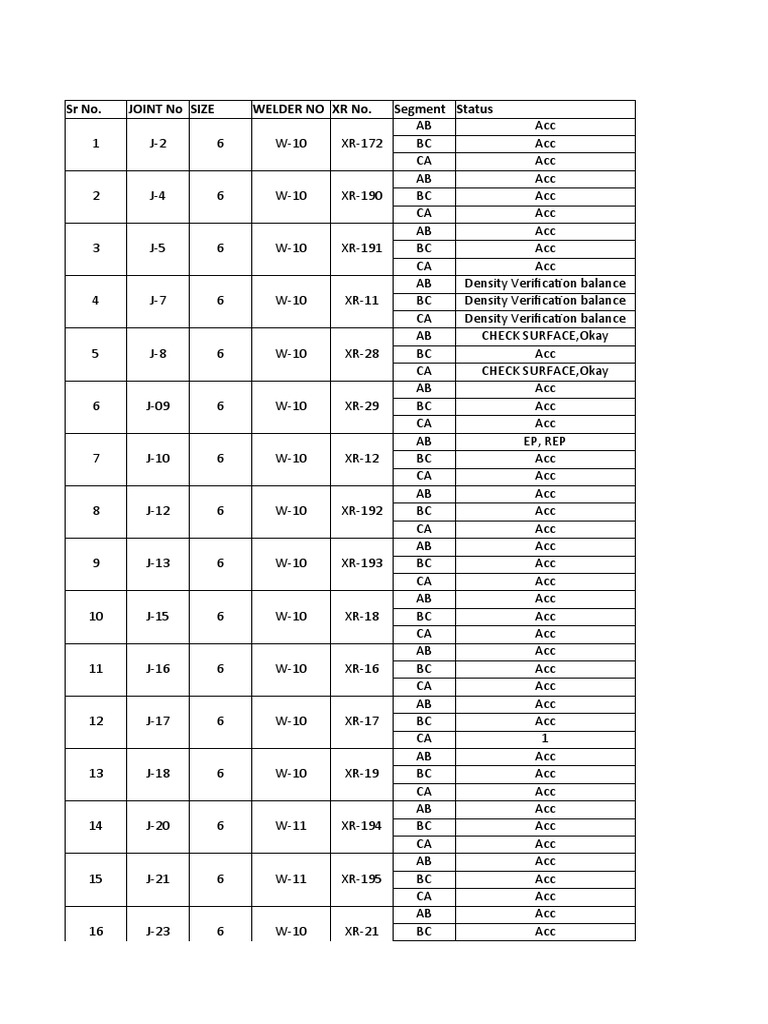 | Sr No. | JOINT No | SIZE | WELDER NO | XR No. | Segment | Status |
|---|---|---|---|---|---|---|
| 1 | J-2 | 6 | W-10 | XR-172 | AB | Acc |
| | | | | | BC | Acc |
| | | | | | CA | Acc |
| 2 | J-4 | 6 | W-10 | XR-190 | AB | Acc |
| | | | | | BC | Acc |
| | | | | | CA | Acc |
| 3 | J-5 | 6 | W-10 | XR-191 | AB | Acc |
| | | | | | BC | Acc |
| | | | | | CA | Acc |
| 4 | J-7 | 6 | W-10 | XR-11 | AB | Density Verification balance |
| | | | | | BC | Density Verification balance |
| | | | | | CA | Density Verification balance |
| 5 | J-8 | 6 | W-10 | XR-28 | AB | CHECK SURFACE,Okay |
| | | | | | BC | Acc |
| | | | | | CA | CHECK SURFACE,Okay |
| 6 | J-09 | 6 | W-10 | XR-29 | AB | Acc |
| | | | | | BC | Acc |
| | | | | | CA | Acc |
| 7 | J-10 | 6 | W-10 | XR-12 | AB | EP, REP |
| | | | | | BC | Acc |
| | | | | | CA | Acc |
| 8 | J-12 | 6 | W-10 | XR-192 | AB | Acc |
| | | | | | BC | Acc |
| | | | | | CA | Acc |
| 9 | J-13 | 6 | W-10 | XR-193 | AB | Acc |
| | | | | | BC | Acc |
| | | | | | CA | Acc |
| 10 | J-15 | 6 | W-10 | XR-18 | AB | Acc |
| | | | | | BC | Acc |
| | | | | | CA | Acc |
| 11 | J-16 | 6 | W-10 | XR-16 | AB | Acc |
| | | | | | BC | Acc |
| | | | | | CA | Acc |
| 12 | J-17 | 6 | W-10 | XR-17 | AB | Acc |
| | | | | | BC | Acc |
| | | | | | CA | 1 |
| 13 | J-18 | 6 | W-10 | XR-19 | AB | Acc |
| | | | | | BC | Acc |
| | | | | | CA | Acc |
| 14 | J-20 | 6 | W-11 | XR-194 | AB | Acc |
| | | | | | BC | Acc |
| | | | | | CA | Acc |
| 15 | J-21 | 6 | W-11 | XR-195 | AB | Acc |
| | | | | | BC | Acc |
| | | | | | CA | Acc |
| 16 | J-23 | 6 | W-10 | XR-21 | AB | Acc |
| | | | | | BC | Acc |